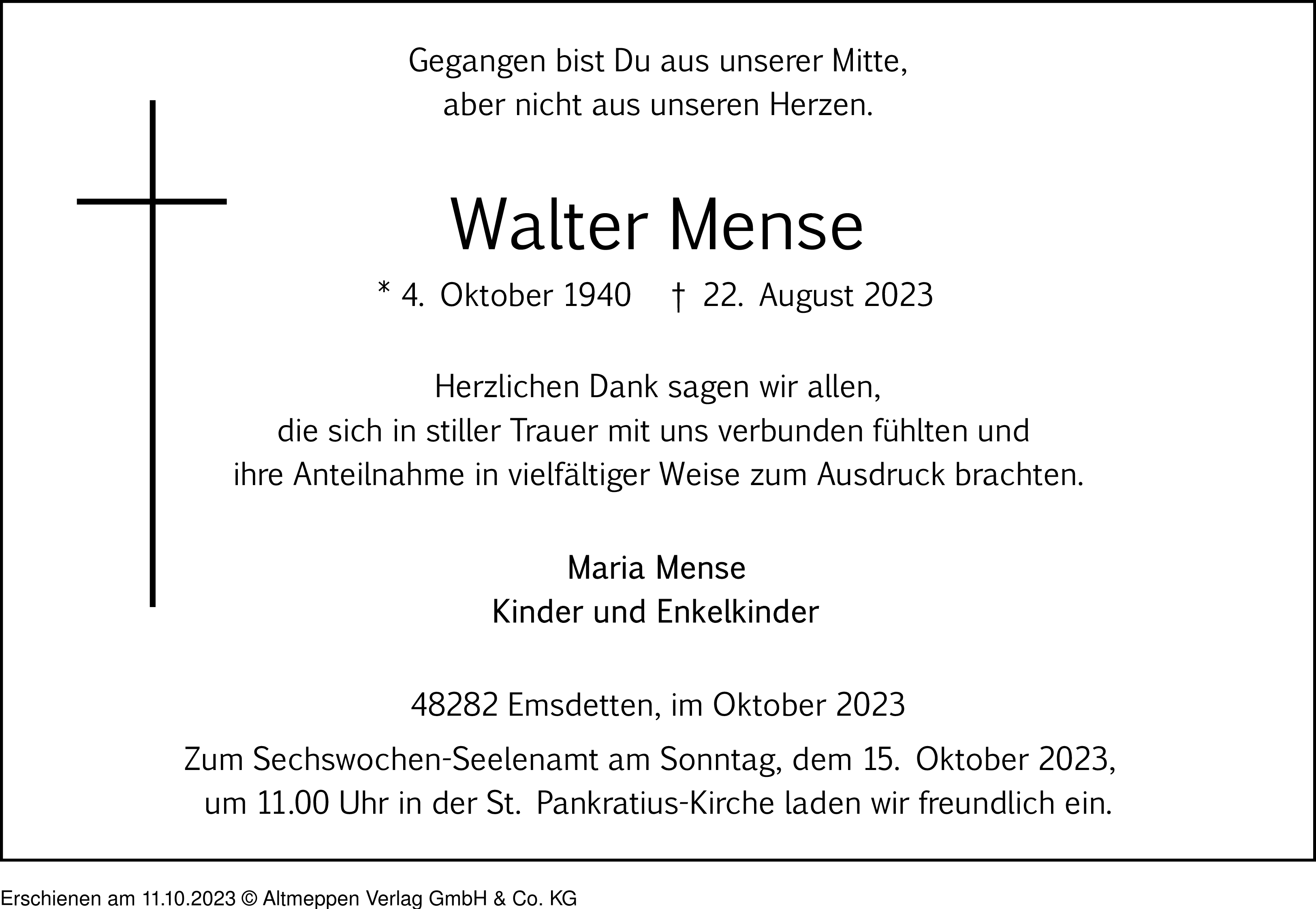 Gegangen bist Du aus unserer Mitte,
aber nicht aus unseren Herzen.

Walter Mense

* 4. Oktober 1940 † 22. August 2023

Herzlichen Dank sagen wir allen,
die sich in stiller Trauer mit uns verbunden fühlten und
ihre Anteilnahme in vielfältiger Weise zum Ausdruck brachten.

Maria Mense
Kinder und Enkelkinder

48282 Emsdetten, im Oktober 2023

Zum Sechswochen-Seelenamt am Sonntag, dem 15. Oktober 2023,
um 11.00 Uhr in der St. Pankratius-Kirche laden wir freundlich ein.

Erschienen am 11.10.2023 © Altmeppen Verlag GmbH & Co. KG